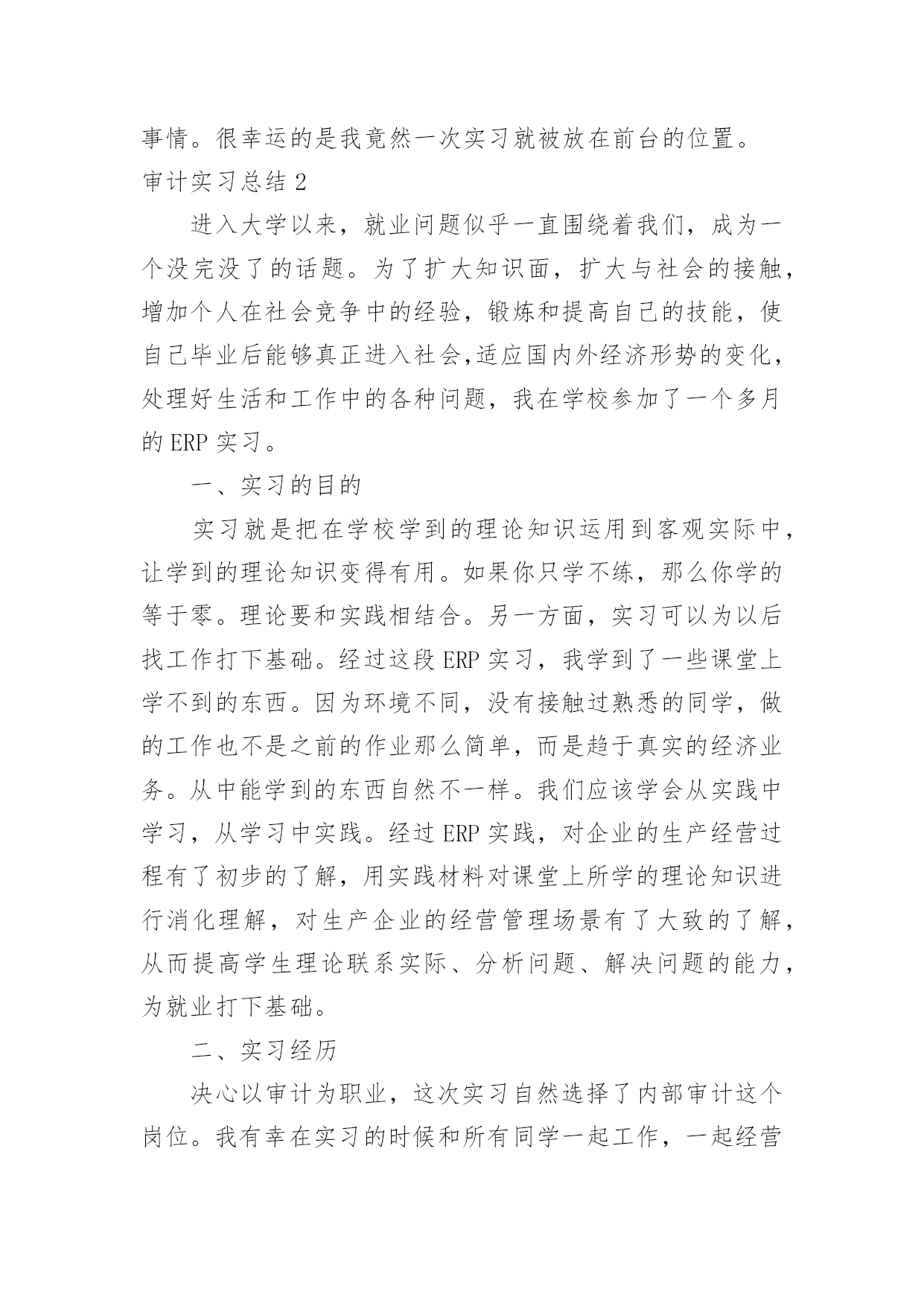 事情。很幸运的是我竟然一次实习就被放在前台的位置。

审计实习总结 2

进入大学以来，就业问题似乎一直围绕着我们，成为一个没完没了的话题。为了扩大知识面，扩大与社会的接触，增加个人在社会竞争中的经验，锻炼和提高自己的技能，使自己毕业后能够真正进入社会,适应国内外经济形势的变化，处理好生活和工作中的各种问题，我在学校参加了一个多月的 ERP 实习。

一、实习的目的

实习就是把在学校学到的理论知识运用到客观实际中，让学到的理论知识变得有用。如果你只学不练，那么你学的等于零。理论要和实践相结合。另一方面，实习可以为以后找工作打下基础。经过这段 ERP 实习，我学到了一些课堂上学不到的东西。因为环境不同，没有接触过熟悉的同学，做的工作也不是之前的作业那么简单，而是趋于真实的经济业务。从中能学到的东西自然不一样。我们应该学会从实践中学习，从学习中实践。经过 ERP 实践，对企业的生产经营过程有了初步的了解，用实践材料对课堂上所学的理论知识进行消化理解，对生产企业的经营管理场景有了大致的了解，从而提高学生理论联系实际、分析问题、解决问题的能力，为就业打下基础。

二、实习经历

决心以审计为职业，这次实习自然选择了内部审计这个岗位。我有幸在实习的时候和所有同学一起工作，一起经营